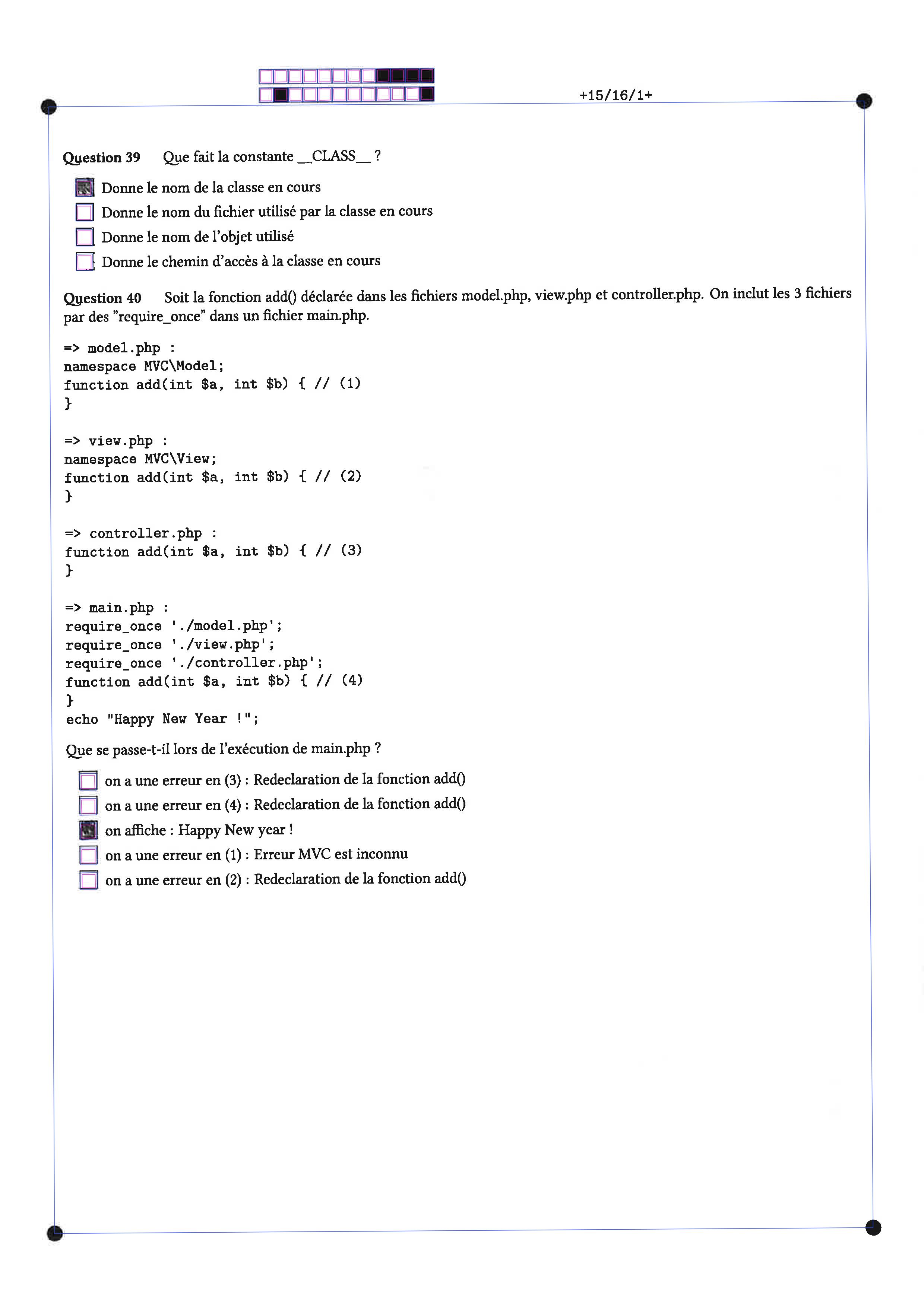 +15/16/1+

Question 39 Que fait la constante __CLASS__ ?

☑ Donne le nom de la classe en cours
☐ Donne le nom du fichier utilisé par la classe en cours
☐ Donne le nom de l'objet utilisé
☐ Donne le chemin d'accès à la classe en cours

Question 40 Soit la fonction add() déclarée dans les fichiers model.php, view.php et controller.php. On inclut les 3 fichiers par des "require_once" dans un fichier main.php.

=> model.php :
namespace MVC\Model;
function add(int $a, int $b) { // (1)
}

=> view.php :
namespace MVC\View;
function add(int $a, int $b) { // (2)
}

=> controller.php :
function add(int $a, int $b) { // (3)
}

=> main.php :
require_once './model.php';
require_once './view.php';
require_once './controller.php';
function add(int $a, int $b) { // (4)
}
echo "Happy New Year !";

Que se passe-t-il lors de l'exécution de main.php ?

☐ on a une erreur en (3) : Redeclaration de la fonction add()
☐ on a une erreur en (4) : Redeclaration de la fonction add()
☑ on affiche : Happy New year !
☐ on a une erreur en (1) : Erreur MVC est inconnu
☐ on a une erreur en (2) : Redeclaration de la fonction add()